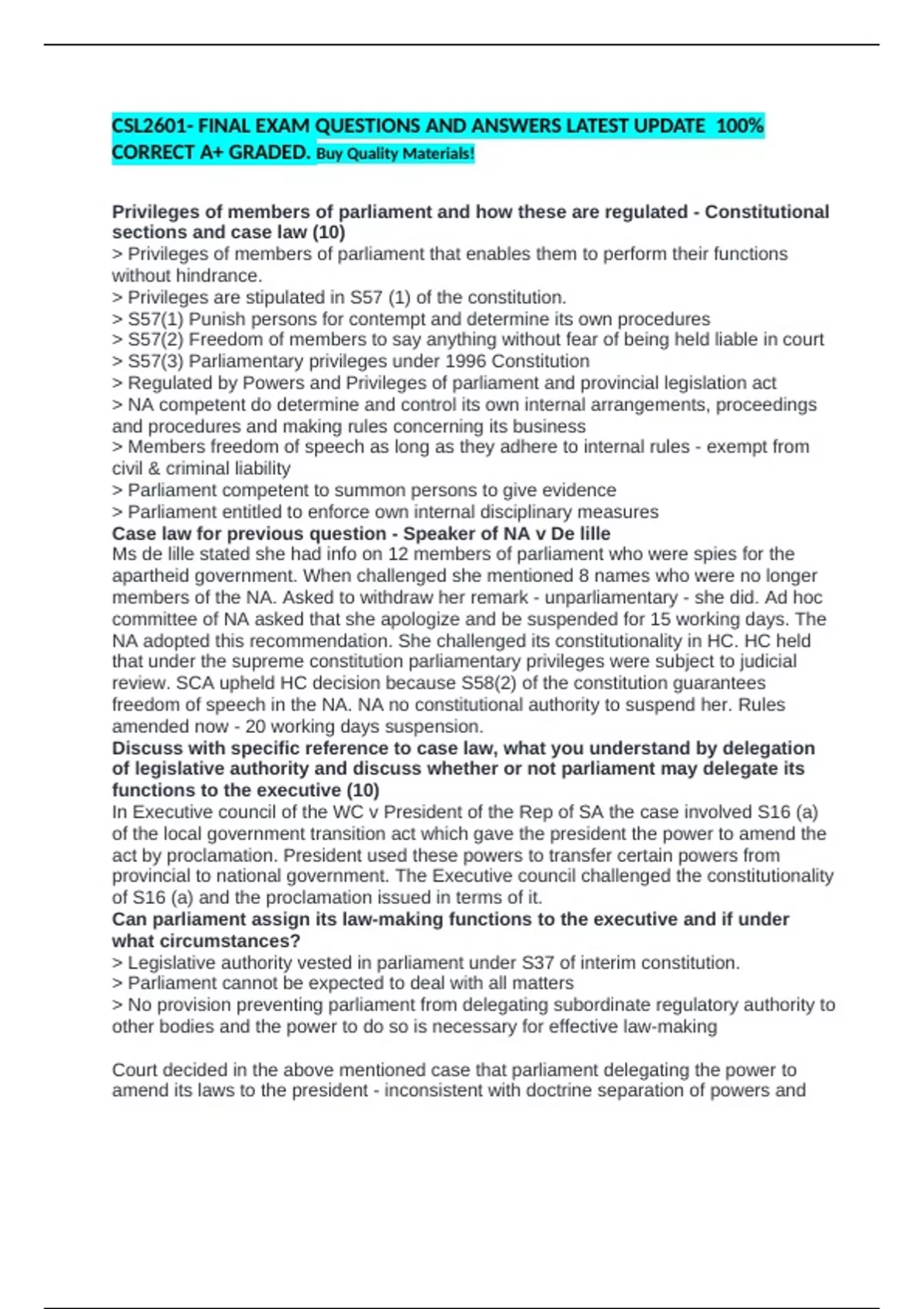 CSL2601- FINAL EXAM QUESTIONS AND ANSWERS LATEST UPDATE 100% CORRECT A+ GRADED. Buy Quality Materials!

Privileges of members of parliament and how these are regulated - Constitutional sections and case law (10)
> Privileges of members of parliament that enables them to perform their functions without hindrance.
> Privileges are stipulated in S57 (1) of the constitution.
> S57(1) Punish persons for contempt and determine its own procedures
> S57(2) Freedom of members to say anything without fear of being held liable in court
> S57(3) Parliamentary privileges under 1996 Constitution
> Regulated by Powers and Privileges of parliament and provincial legislation act
> NA competent do determine and control its own internal arrangements, proceedings and procedures and making rules concerning its business
> Members freedom of speech as long as they adhere to internal rules - exempt from civil & criminal liability
> Parliament competent to summon persons to give evidence
> Parliament entitled to enforce own internal disciplinary measures
Case law for previous question - Speaker of NA v De lille
Ms de lille stated she had info on 12 members of parliament who were spies for the apartheid government. When challenged she mentioned 8 names who were no longer members of the NA. Asked to withdraw her remark - unparliamentary - she did. Ad hoc committee of NA asked that she apologize and be suspended for 15 working days. The NA adopted this recommendation. She challenged its constitutionality in HC. HC held that under the supreme constitution parliamentary privileges were subject to judicial review. SCA upheld HC decision because S58(2) of the constitution guarantees freedom of speech in the NA. NA no constitutional authority to suspend her. Rules amended now - 20 working days suspension.
Discuss with specific reference to case law, what you understand by delegation of legislative authority and discuss whether or not parliament may delegate its functions to the executive (10)
In Executive council of the WC v President of the Rep of SA the case involved S16 (a) of the local government transition act which gave the president the power to amend the act by proclamation. President used these powers to transfer certain powers from provincial to national government. The Executive council challenged the constitutionality of S16 (a) and the proclamation issued in terms of it.
Can parliament assign its law-making functions to the executive and if under what circumstances?
> Legislative authority vested in parliament under S37 of interim constitution.
> Parliament cannot be expected to deal with all matters
> No provision preventing parliament from delegating subordinate regulatory authority to other bodies and the power to do so is necessary for effective law-making

Court decided in the above mentioned case that parliament delegating the power to amend its laws to the president - inconsistent with doctrine separation of powers and